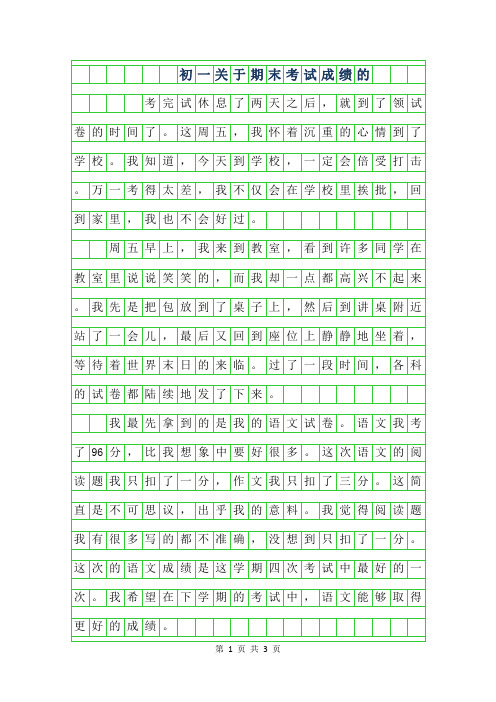 初一关于期末考试成绩的

考完试休息了两天之后，就到了领试卷的时间了。这周五，我怀着沉重的心情到了学校。我知道，今天到学校，一定会倍受打击。万一考得太差，我不仅会在学校里挨批，回到家里，我也不会好过。

周五早上，我来到教室，看到许多同学在教室里说说笑笑的，而我却一点都高兴不起来。我先是把包放到了桌子上，然后到讲桌附近站了一会儿，最后又回到座位上静静地坐着，等待着世界末日的来临。过了一段时间，各科的试卷都陆续地发了下来。

我最先拿到的是我的语文试卷。语文我考了96分，比我想象中要好很多。这次语文的阅读题我只扣了一分，作文我只扣了三分。这简直是不可思议，出乎我的意料。我觉得阅读题我有很多写的都不准确，没想到只扣了一分。这次的语文成绩是这学期四次考试中最好的一次。我希望在下学期的考试中，语文能够取得更好的成绩。

第 1 页 共 3 页